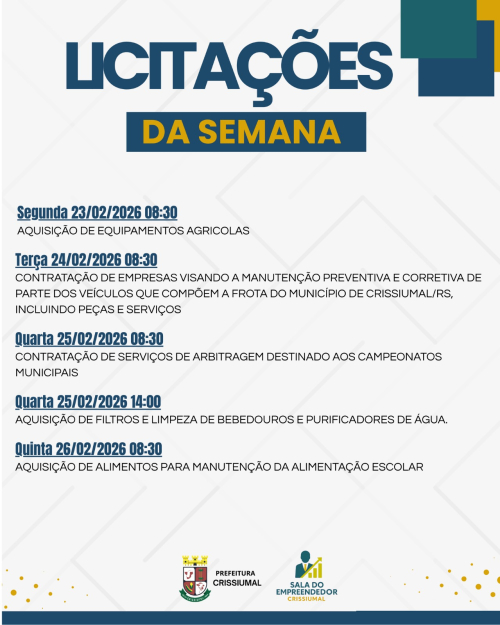 LICITAÇÕES

DA SEMANA

Segunda 23/02/2026 08:30
AQUISIÇÃO DE EQUIPAMENTOS AGRICOLAS

Terça 24/02/2026 08:30
CONTRATAÇÃO DE EMPRESAS VISANDO A MANUTENÇÃO PREVENTIVA E CORRETIVA DE PARTE DOS VEÍCULOS QUE COMPÕEM A FROTA DO MUNICÍPIO DE CRISSIUMAL/RS, INCLUINDO PEÇAS E SERVIÇOS

Quarta 25/02/2026 08:30
CONTRATAÇÃO DE SERVIÇOS DE ARBITRAGEM DESTINADO AOS CAMPEONATOS MUNICIPAIS

Quarta 25/02/2026 14:00
AQUISIÇÃO DE FILTROS E LIMPEZA DE BEBEDOUROS E PURIFICADORES DE ÁGUA.

Quinta 26/02/2026 08:30
AQUISIÇÃO DE ALIMENTOS PARA MANUTENÇÃO DA ALIMENTAÇÃO ESCOLAR

PREFEITURA CRISSIUMAL

SALA DO EMPREENDEDOR CRISSIUMAL